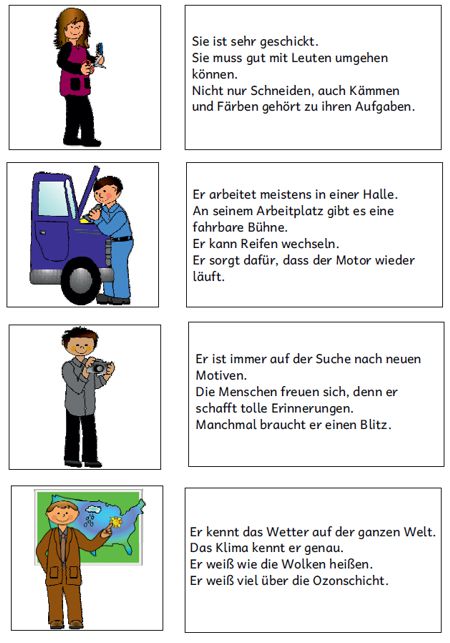 Sie ist sehr geschickt.
Sie muss gut mit Leuten umgehen können.
Nicht nur Schneiden, auch Kämmen und Färben gehört zu ihren Aufgaben.

Er arbeitet meistens in einer Halle.
An seinem Arbeitplatz gibt es eine fahrbare Bühne.
Er kann Reifen wechseln.
Er sorgt dafür, dass der Motor wieder läuft.

Er ist immer auf der Suche nach neuen Motiven.
Die Menschen freuen sich, denn er schafft tolle Erinnerungen.
Manchmal braucht er einen Blitz.

Er kennt das Wetter auf der ganzen Welt.
Das Klima kennt er genau.
Er weiß wie die Wolken heißen.
Er weiß viel über die Ozonschicht.